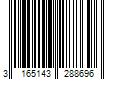 3 165143 288696